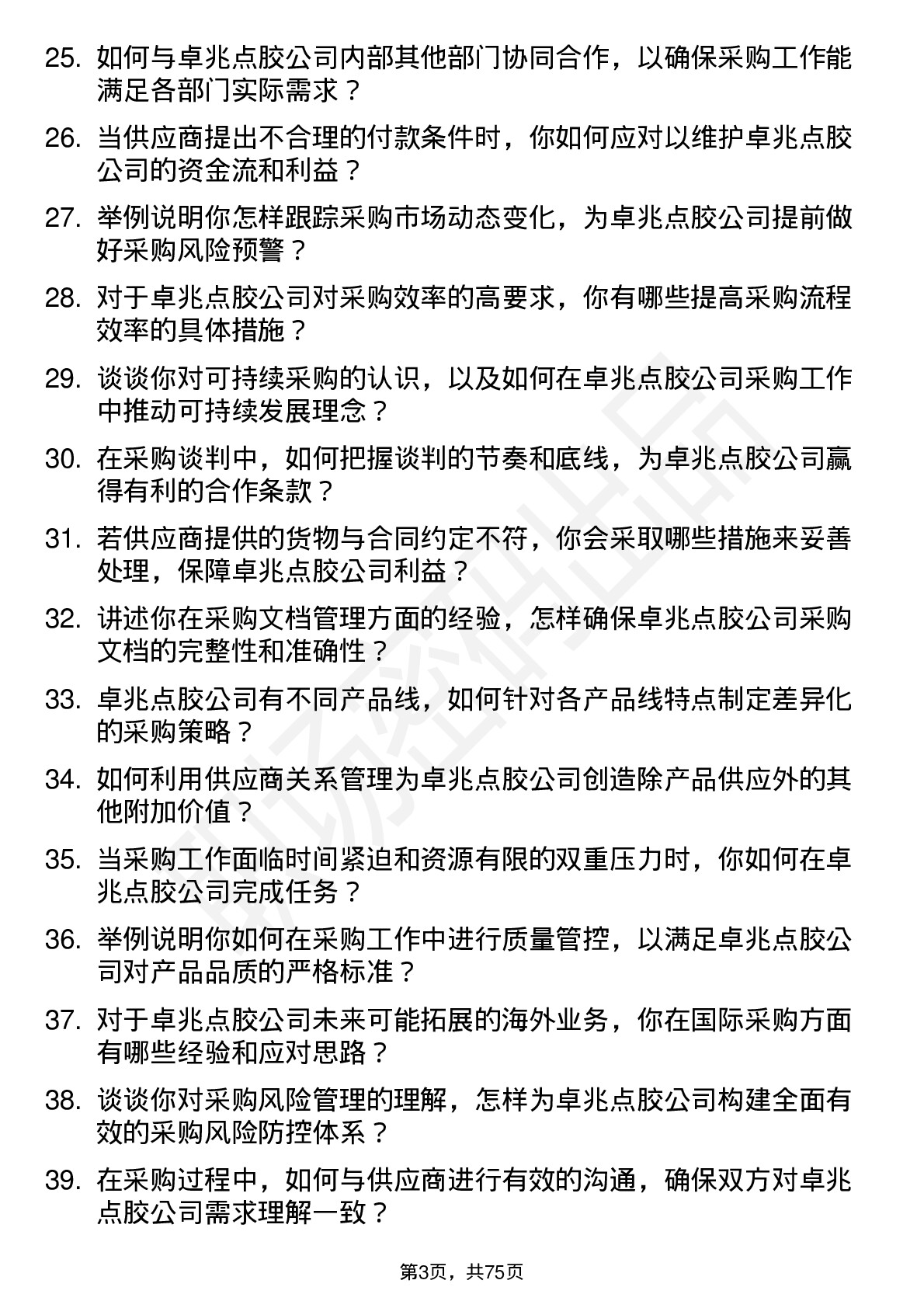 25. 如何与卓兆点胶公司内部其他部门协同合作，以确保采购工作能满足各部门实际需求？

26. 当供应商提出不合理的付款条件时，你如何应对以维护卓兆点胶公司的资金流和利益？

27. 举例说明你怎样跟踪采购市场动态变化，为卓兆点胶公司提前做好采购风险预警？

28. 对于卓兆点胶公司对采购效率的高要求，你有哪些提高采购流程效率的具体措施？

29. 谈谈你对可持续采购的认识，以及如何在卓兆点胶公司采购工作中推动可持续发展理念？

30. 在采购谈判中，如何把握谈判的节奏和底线，为卓兆点胶公司赢得有利的合作条款？

31. 若供应商提供的货物与合同约定不符，你会采取哪些措施来妥善处理，保障卓兆点胶公司利益？

32. 讲述你在采购文档管理方面的经验，怎样确保卓兆点胶公司采购文档的完整性和准确性？

33. 卓兆点胶公司有不同产品线，如何针对各产品线特点制定差异化的采购策略？

34. 如何利用供应商关系管理为卓兆点胶公司创造除产品供应外的其他附加价值？

35. 当采购工作面临时间紧迫和资源有限的双重压力时，你如何在卓兆点胶公司完成任务？

36. 举例说明你如何在采购工作中进行质量管控，以满足卓兆点胶公司对产品品质的严格标准？

37. 对于卓兆点胶公司未来可能拓展的海外业务，你在国际采购方面有哪些经验和应对思路？

38. 谈谈你对采购风险管理的理解，怎样为卓兆点胶公司构建全面有效的采购风险防控体系？

39. 在采购过程中，如何与供应商进行有效的沟通，确保双方对卓兆点胶公司需求理解一致？

第3页，共75页